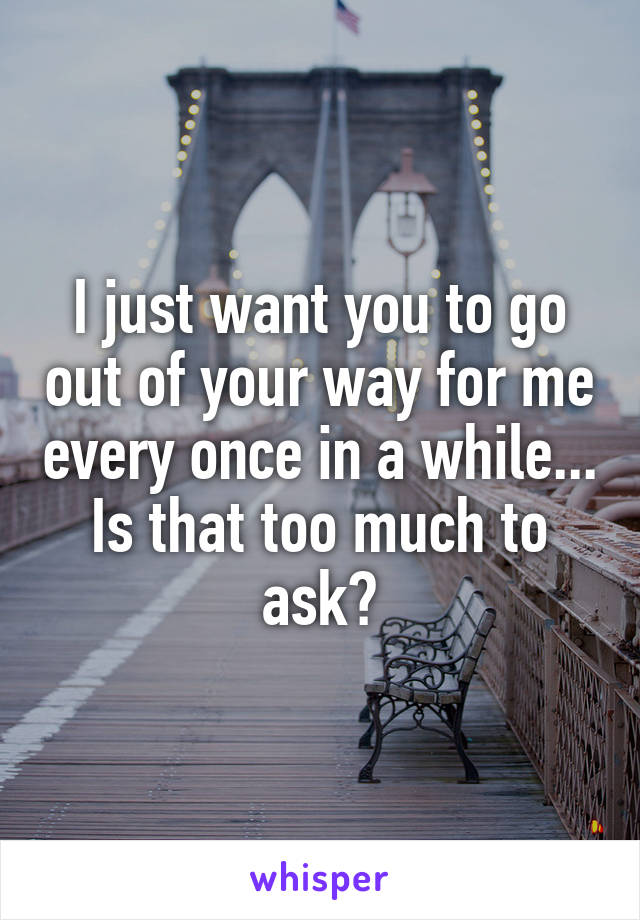 I just want you to go out of your way for me every once in a while... Is that too much to ask?

whisper